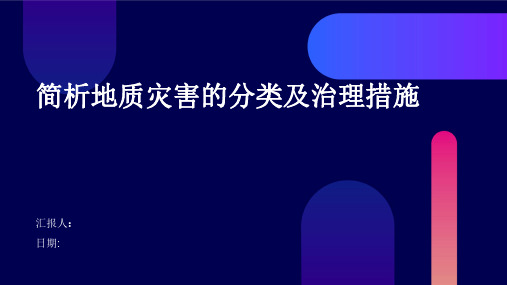 简析地质灾害的分类及治理措施

汇报人:

日期: